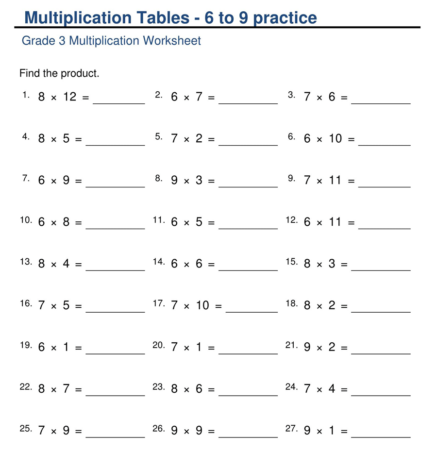 Multiplication Tables - 6 to 9 practice

Grade 3 Multiplication Worksheet

Find the product.

1. $8 \times 12 =$ ________ 2. $6 \times 7 =$ ________ 3. $7 \times 6 =$ ________

4. $8 \times 5 =$ ________ 5. $7 \times 2 =$ ________ 6. $6 \times 10 =$ ________

7. $6 \times 9 =$ ________ 8. $9 \times 3 =$ ________ 9. $7 \times 11 =$ ________

10. $6 \times 8 =$ ________ 11. $6 \times 5 =$ ________ 12. $6 \times 11 =$ ________

13. $8 \times 4 =$ ________ 14. $6 \times 6 =$ ________ 15. $8 \times 3 =$ ________

16. $7 \times 5 =$ ________ 17. $7 \times 10 =$ ________ 18. $8 \times 2 =$ ________

19. $6 \times 1 =$ ________ 20. $7 \times 1 =$ ________ 21. $9 \times 2 =$ ________

22. $8 \times 7 =$ ________ 23. $8 \times 6 =$ ________ 24. $7 \times 4 =$ ________

25. $7 \times 9 =$ ________ 26. $9 \times 9 =$ ________ 27. $9 \times 1 =$ ________